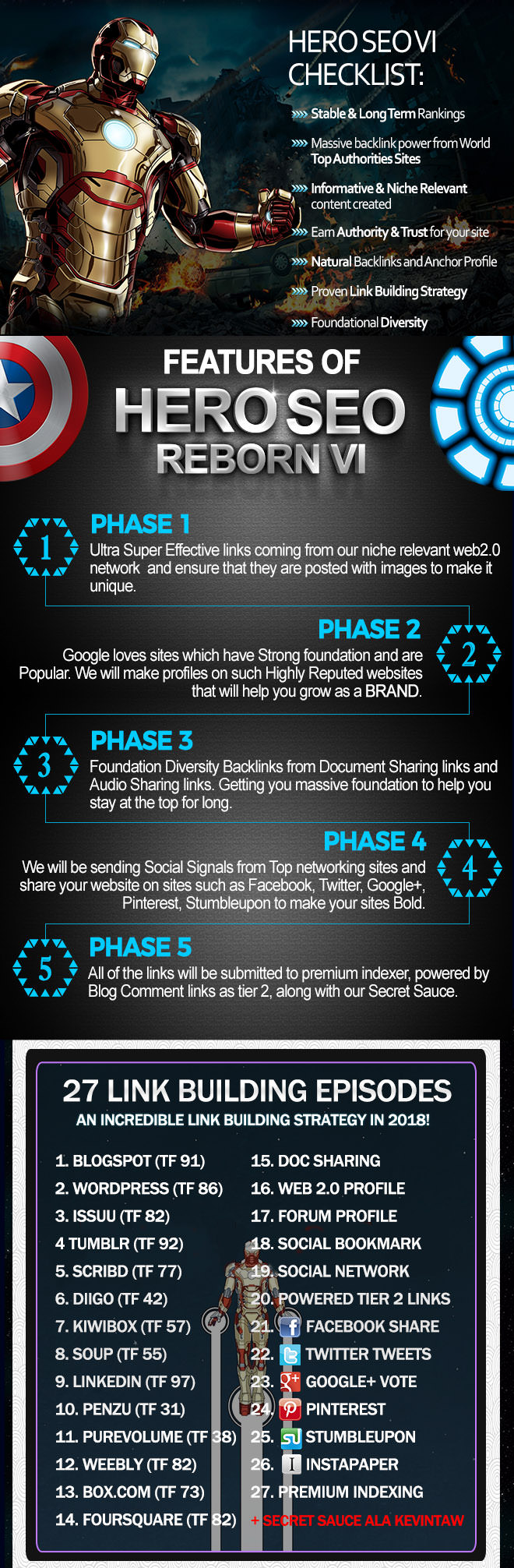 HERO SEO VI CHECKLIST:

»» Stable & Long Term Rankings

»» Massive backlink power from World Top Authorities Sites

»» Informative & Niche Relevant content created

»» Earn Authority & Trust for your site

»» Natural Backlinks and Anchor Profile

»» Proven Link Building Strategy

»» Foundational Diversity

FEATURES OF HERO SEO REBORN VI

1
PHASE 1
Ultra Super Effective links coming from our niche relevant web2.0 network and ensure that they are posted with images to make it unique.

PHASE 2
2
Google loves sites which have Strong foundation and are Popular. We will make profiles on such Highly Reputed websites that will help you grow as a BRAND.

3
PHASE 3
Foundation Diversity Backlinks from Document Sharing links and Audio Sharing links. Getting you massive foundation to help you stay at the top for long.

PHASE 4
4
We will be sending Social Signals from Top networking sites and share your website on sites such as Facebook, Twitter, Google+, Pinterest, Stumbleupon to make your sites Bold.

5
PHASE 5
All of the links will be submitted to premium indexer, powered by Blog Comment links as tier 2, along with our Secret Sauce.

27 LINK BUILDING EPISODES
AN INCREDIBLE LINK BUILDING STRATEGY IN 2018!

1. BLOGSPOT (TF 91)
2. WORDPRESS (TF 86)
3. ISSUU (TF 82)
4 TUMBLR (TF 92)
5. SCRIBD (TF 77)
6. DIIGO (TF 42)
7. KIWIBOX (TF 57)
8. SOUP (TF 55)
9. LINKEDIN (TF 97)
10. PENZU (TF 31)
11. PUREVOLUME (TF 38)
12. WEEBLY (TF 82)
13. BOX.COM (TF 73)
14. FOURSQUARE (TF 82)

15. DOC SHARING
16. WEB 2.0 PROFILE
17. FORUM PROFILE
18. SOCIAL BOOKMARK
19. SOCIAL NETWORK
20. POWERED TIER 2 LINKS
21. FACEBOOK SHARE
22. TWITTER TWEETS
23. GOOGLE+ VOTE
24. PINTEREST
25. STUMBLEUPON
26. INSTAPAPER
27. PREMIUM INDEXING
+ SECRET SAUCE ALA KEVINTAW